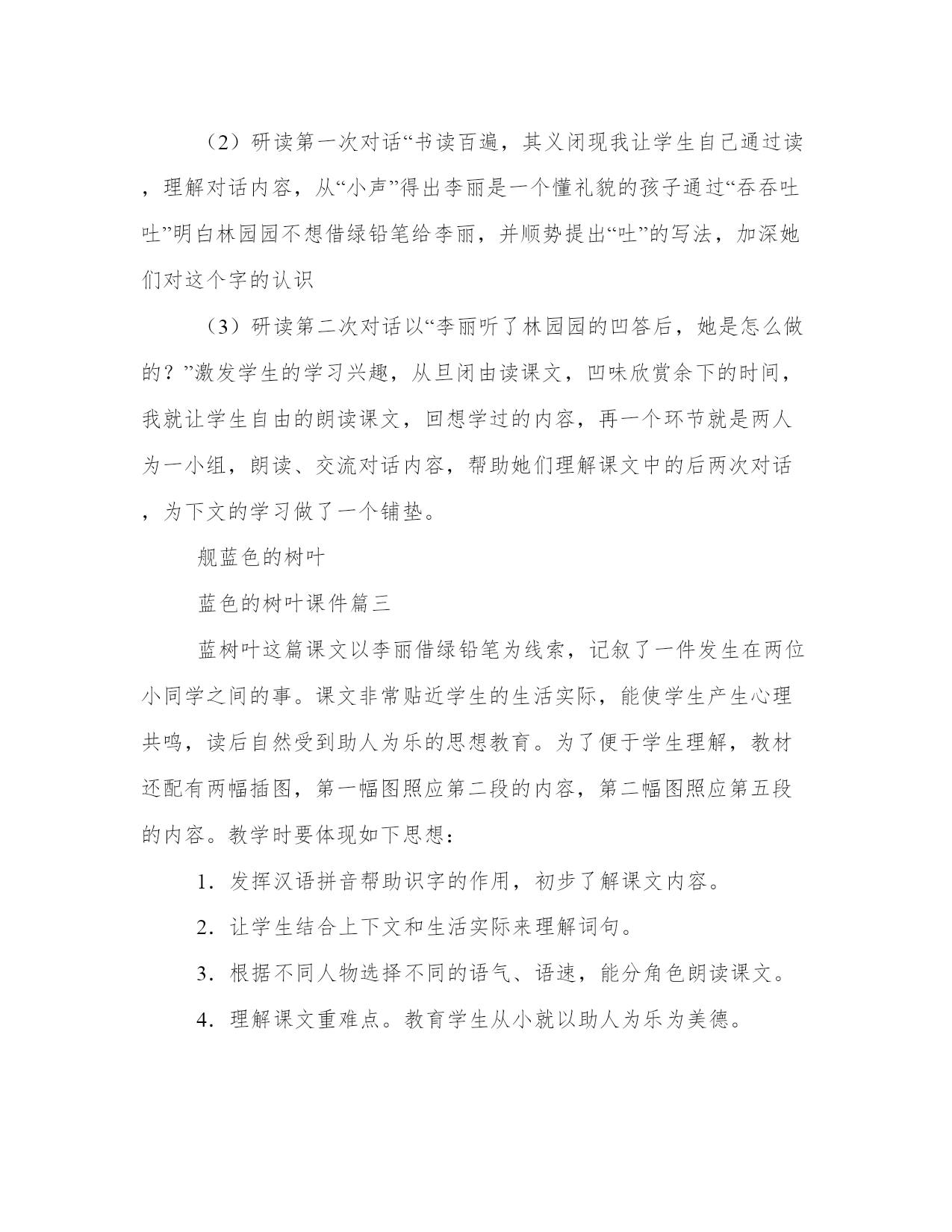 （2）研读第一次对话“书读百遍，其义闭现我让学生自己通过读，理解对话内容，从“小声”得出李丽是一个懂礼貌的孩子通过“吞吞吐吐”明白林园园不想借绿铅笔给李丽，并顺势提出“吐”的写法，加深她们对这个字的认识

（3）研读第二次对话以“李丽听了林园园的凹答后，她是怎么做的？”激发学生的学习兴趣，从旦闭由读课文，凹味欣赏余下的时间，我就让学生自由的朗读课文，回想学过的内容，再一个环节就是两人为一小组，朗读、交流对话内容，帮助她们理解课文中的后两次对话，为下文的学习做了一个铺垫。

舰蓝色的树叶

蓝色的树叶课件篇三

蓝树叶这篇课文以李丽借绿铅笔为线索，记叙了一件发生在两位小同学之间的事。课文非常贴近学生的生活实际，能使学生产生心理共鸣，读后自然受到助人为乐的思想教育。为了便于学生理解，教材还配有两幅插图，第一幅图照应第二段的内容，第二幅图照应第五段的内容。教学时要体现如下思想：

1．发挥汉语拼音帮助识字的作用，初步了解课文内容。

2．让学生结合上下文和生活实际来理解词句。

3．根据不同人物选择不同的语气、语速，能分角色朗读课文。

4．理解课文重难点。教育学生从小就以助人为乐为美德。